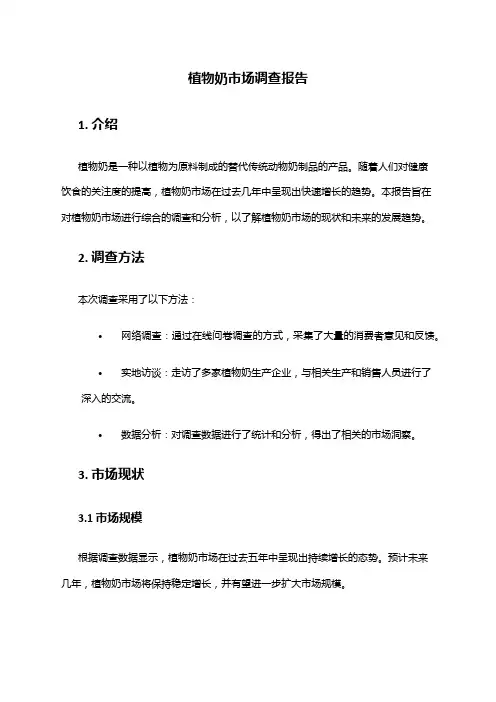 植物奶市场调查报告

1. 介绍

植物奶是一种以植物为原料制成的替代传统动物奶制品的产品。随着人们对健康饮食的关注度的提高，植物奶市场在过去几年中呈现出快速增长的趋势。本报告旨在对植物奶市场进行综合的调查和分析，以了解植物奶市场的现状和未来的发展趋势。

2. 调查方法

本次调查采用了以下方法：

• 网络调查：通过在线问卷调查的方式，采集了大量的消费者意见和反馈。

• 实地访谈：走访了多家植物奶生产企业，与相关生产和销售人员进行了深入的交流。

• 数据分析：对调查数据进行了统计和分析，得出了相关的市场洞察。

3. 市场现状

3.1 市场规模

根据调查数据显示，植物奶市场在过去五年中呈现出持续增长的态势。预计未来几年，植物奶市场将保持稳定增长，并有望进一步扩大市场规模。